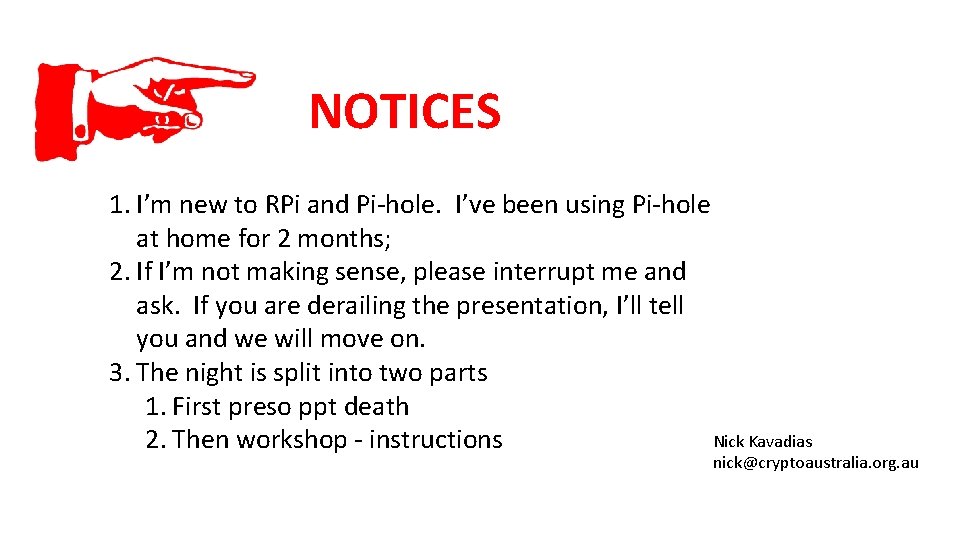 NOTICES

1. I’m new to RPi and Pi-hole. I’ve been using Pi-hole at home for 2 months;
2. If I’m not making sense, please interrupt me and ask. If you are derailing the presentation, I’ll tell you and we will move on.
3. The night is split into two parts
 1. First preso ppt death
 2. Then workshop - instructions

Nick Kavadias
nick@cryptoaustralia.org.au